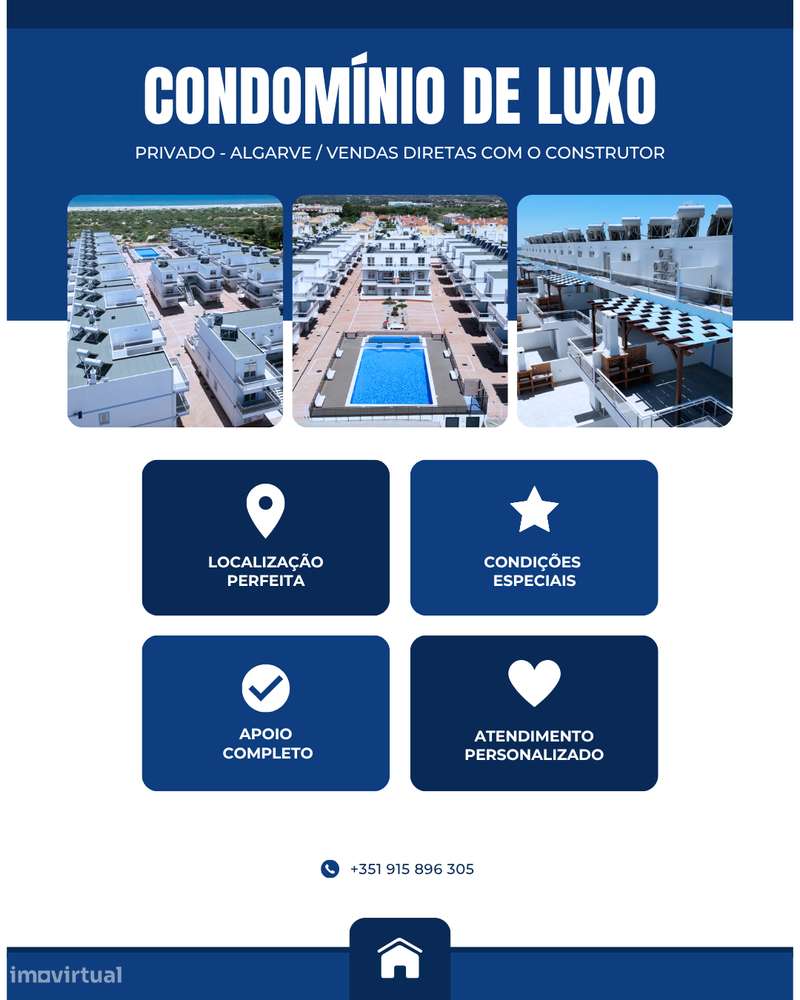 CONDOMÍNIO DE LUXO

PRIVADO - ALGARVE / VENDAS DIRETAS COM O CONSTRUTOR

LOCALIZAÇÃO PERFEITA

CONDIÇÕES ESPECIAIS

APOIO COMPLETO

ATENDIMENTO PERSONALIZADO

+351 915 896 305

imovirtual